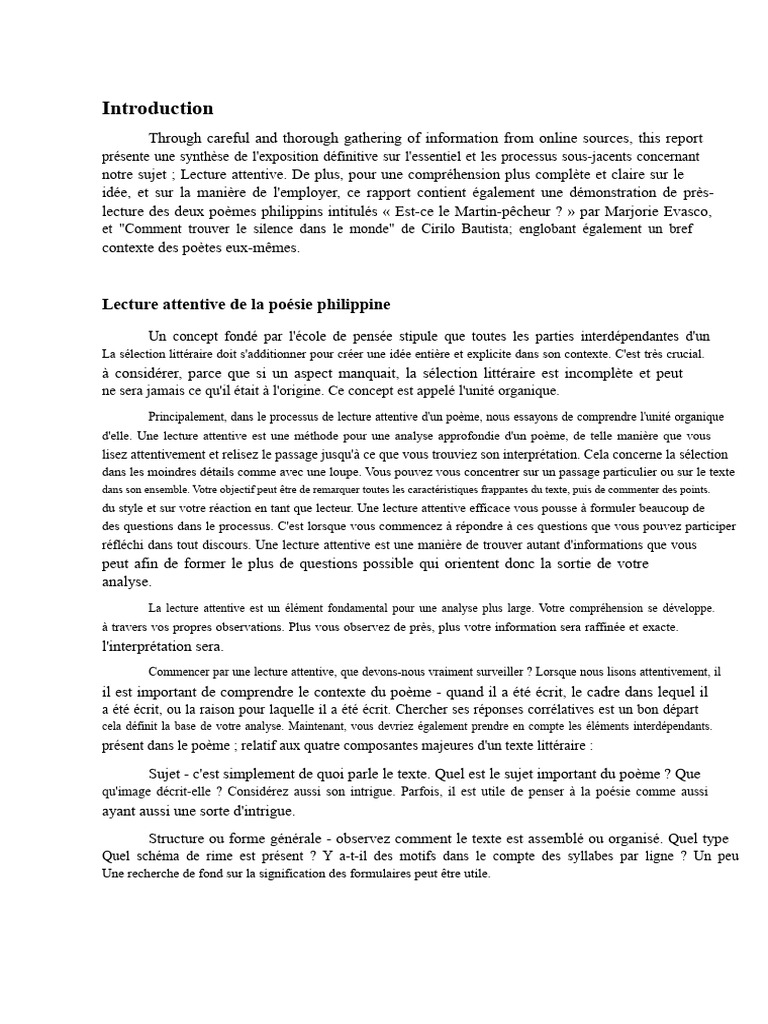 Introduction

Through careful and thorough gathering of information from online sources, this report présente une synthèse de l'exposition définitive sur l'essentiel et les processus sous-jacents concernant notre sujet ; Lecture attentive. De plus, pour une compréhension plus complète et claire sur le idée, et sur la manière de l'employer, ce rapport contient également une démonstration de près-lecture des deux poèmes philippins intitulés « Est-ce le Martin-pêcheur ? » par Marjorie Evasco, et "Comment trouver le silence dans le monde" de Cirilo Bautista; englobant également un bref contexte des poètes eux-mêmes.

Lecture attentive de la poésie philippine

Un concept fondé par l'école de pensée stipule que toutes les parties interdépendantes d'un La sélection littéraire doit s'additionner pour créer une idée entière et explicite dans son contexte. C'est très crucial. à considérer, parce que si un aspect manquait, la sélection littéraire est incomplète et peut ne sera jamais ce qu'il était à l'origine. Ce concept est appelé l'unité organique.

Principalement, dans le processus de lecture attentive d'un poème, nous essayons de comprendre l'unité organique d'elle. Une lecture attentive est une méthode pour une analyse approfondie d'un poème, de telle manière que vous lisez attentivement et relisez le passage jusqu'à ce que vous trouviez son interprétation. Cela concerne la sélection dans les moindres détails comme avec une loupe. Vous pouvez vous concentrer sur un passage particulier ou sur le texte dans son ensemble. Votre objectif peut être de remarquer toutes les caractéristiques frappantes du texte, puis de commenter des points. du style et sur votre réaction en tant que lecteur. Une lecture attentive efficace vous pousse à formuler beaucoup de des questions dans le processus. C'est lorsque vous commencez à répondre à ces questions que vous pouvez participer réfléchi dans tout discours. Une lecture attentive est une manière de trouver autant d'informations que vous peut afin de former le plus de questions possible qui orientent donc la sortie de votre analyse.

La lecture attentive est un élément fondamental pour une analyse plus large. Votre compréhension se développe. à travers vos propres observations. Plus vous observez de près, plus votre information sera raffinée et exacte. l'interprétation sera.

Commencer par une lecture attentive, que devons-nous vraiment surveiller ? Lorsque nous lisons attentivement, il il est important de comprendre le contexte du poème - quand il a été écrit, le cadre dans lequel il a été écrit, ou la raison pour laquelle il a été écrit. Chercher ses réponses corrélatives est un bon départ cela définit la base de votre analyse. Maintenant, vous devriez également prendre en compte les éléments interdépendants. présent dans le poème ; relatif aux quatre composantes majeures d'un texte littéraire :

Sujet - c'est simplement de quoi parle le texte. Quel est le sujet important du poème ? Que qu'image décrit-elle ? Considérez aussi son intrigue. Parfois, il est utile de penser à la poésie comme aussi ayant aussi une sorte d'intrigue.

Structure ou forme générale - observez comment le texte est assemblé ou organisé. Quel type Quel schéma de rime est présent ? Y a-t-il des motifs dans le compte des syllabes par ligne ? Un peu Une recherche de fond sur la signification des formulaires peut être utile.